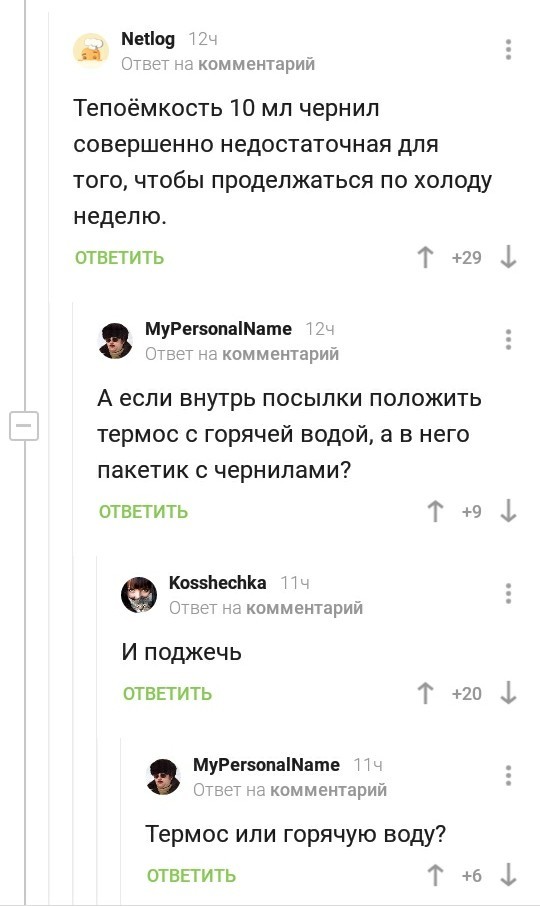 Netlog 12ч
Ответ на комментарий

Тепоёмкость 10 мл чернил совершенно недостаточная для того, чтобы проделжаться по холоду неделю.

ОТВЕТИТЬ +29

MyPersonalName 12ч
Ответ на комментарий

А если внутрь посылки положить термос с горячей водой, а в него пакетик с чернилами?

ОТВЕТИТЬ +9

Kosshechka 11ч
Ответ на комментарий

И поджечь

ОТВЕТИТЬ +20

MyPersonalName 11ч
Ответ на комментарий

Термос или горячую воду?

ОТВЕТИТЬ +6